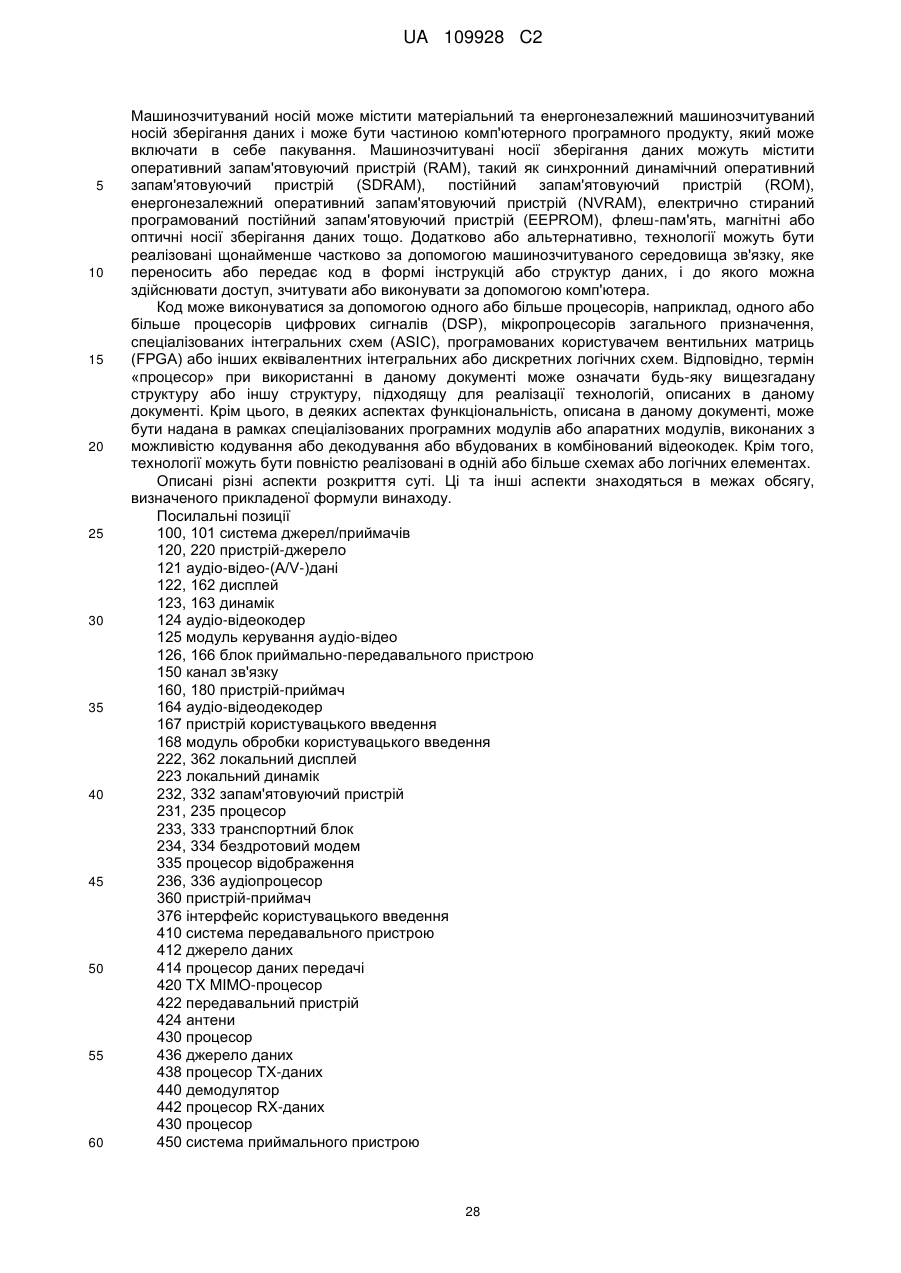 UA 109928 C2

Машинозчитуваний носій може містити матеріальний та енергонезалежний машинозчитуваний носій зберігання даних і може бути частиною комп'ютерного програмного продукту, який може включати в себе пакування. Машинозчитувані носії зберігання даних можуть містити оперативний запам'ятовуючий пристрій (RAM), такий як синхронний динамічний оперативний запам'ятовуючий пристрій (SDRAM), постійний запам'ятовуючий пристрій (ROM), енергонезалежний оперативний запам'ятовуючий пристрій (NVRAM), електрично стираний програмований постійний запам'ятовуючий пристрій (EEPROM), флеш-пам'ять, магнітні або оптичні носії зберігання даних тощо. Додатково або альтернативно, технології можуть бути реалізовані щонайменше частково за допомогою машинозчитуваного середовища зв'язку, яке переносить або передає код в формі інструкцій або структур даних, і до якого можна здійснювати доступ, зчитувати або виконувати за допомогою комп'ютера.

Код може виконуватися за допомогою одного або більше процесорів, наприклад, одного або більше процесорів цифрових сигналів (DSP), мікропроцесорів загального призначення, спеціалізованих інтегральних схем (ASIC), програмованих користувачем вентильних матриць (FPGA) або інших еквівалентних інтегральних або дискретних логічних схем. Відповідно, термін «процесор» при використанні в даному документі може означати будь-яку вищезгадану структуру або іншу структуру, підходящу для реалізації технологій, описаних в даному документі. Крім цього, в деяких аспектах функціональність, описана в даному документі, може бути надана в рамках спеціалізованих програмних модулів або апаратних модулів, виконаних з можливістю кодування або декодування або вбудованих в комбінований відеокодек. Крім того, технології можуть бути повністю реалізовані в одній або більше схемах або логічних елементах.

Описані різні аспекти розкриття суті. Ці та інші аспекти знаходяться в межах обсягу, визначеного прикладеної формули винаходу.

Посилальні позиції
100, 101 система джерел/приймачів
120, 220 пристрій-джерело
121 аудіо-відео-(A/V-)дані
122, 162 дисплей
123, 163 динамік
124 аудіо-відеокодер
125 модуль керування аудіо-відео
126, 166 блок приймально-передавального пристрою
150 канал зв'язку
160, 180 пристрій-приймач
164 аудіо-відеодекодер
167 пристрій користувацького введення
168 модуль обробки користувацького введення
222, 362 локальний дисплей
223 локальний динамік
232, 332 запам'ятовуючий пристрій
231, 235 процесор
233, 333 транспортний блок
234, 334 бездротовий модем
335 процесор відображення
236, 336 аудіопроцесор
360 пристрій-приймач
376 інтерфейс користувацького введення
410 система передавального пристрою
412 джерело даних
414 процесор даних передачі
420 TX MIMO-процесор
422 передавальний пристрій
424 антени
430 процесор
436 джерело даних
438 процесор TX-даних
440 демодулятор
442 процесор RX-даних
430 процесор
450 система приймального пристрою

5
10
15
20
25
30
35
40
45
50
55
60

28